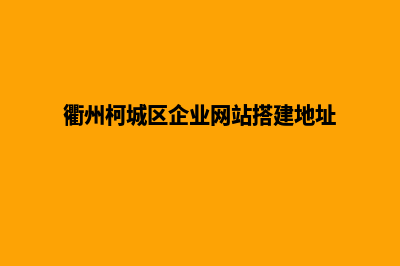 衢州柯城区企业网站搭建地址